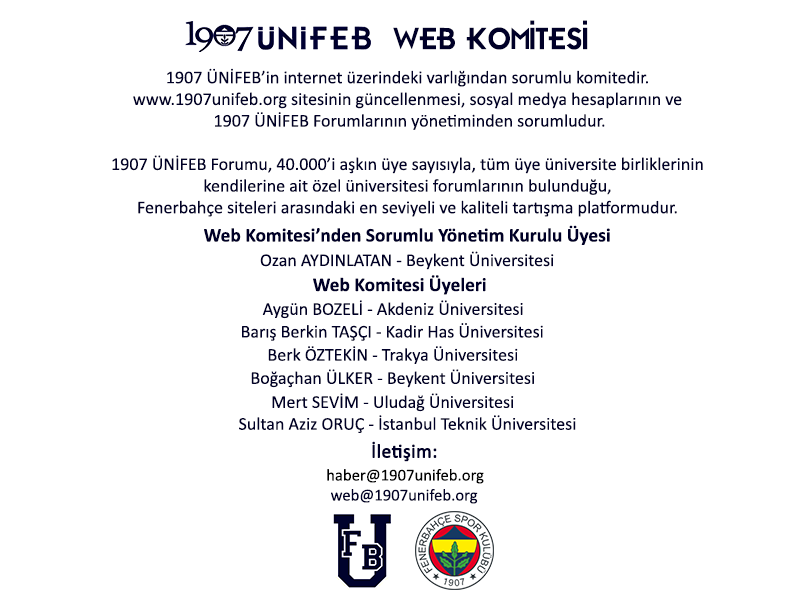 1907 ÜNİFEB WEB KOMİTESİ

1907 ÜNİFEB'in internet üzerindeki varlığından sorumlu komitedir. www.1907unifeb.org sitesinin güncellenmesi, sosyal medya hesaplarının ve 1907 ÜNİFEB Forumlarının yönetiminden sorumludur.

1907 ÜNİFEB Forumu, 40.000'i aşkın üye sayısıyla, tüm üye üniversite birliklerinin kendilerine ait özel üniversitesi forumlarının bulunduğu, Fenerbahçe siteleri arasındaki en seviyeli ve kaliteli tartışma platformudur.

Web Komitesi'nden Sorumlu Yönetim Kurulu Üyesi

Ozan AYDINLATAN - Beykent Üniversitesi

Web Komitesi Üyeleri

Aygün BOZELİ - Akdeniz Üniversitesi
Barış Berkin TAŞÇI - Kadir Has Üniversitesi
Berk ÖZTEKİN - Trakya Üniversitesi
Boğaçhan ÜLKER - Beykent Üniversitesi
Mert SEVİM - Uludağ Üniversitesi
Sultan Aziz ORUÇ - İstanbul Teknik Üniversitesi

İletişim:

haber@1907unifeb.org
web@1907unifeb.org

FB U

FENERBAHÇE SPOR KULÜBÜ 1907